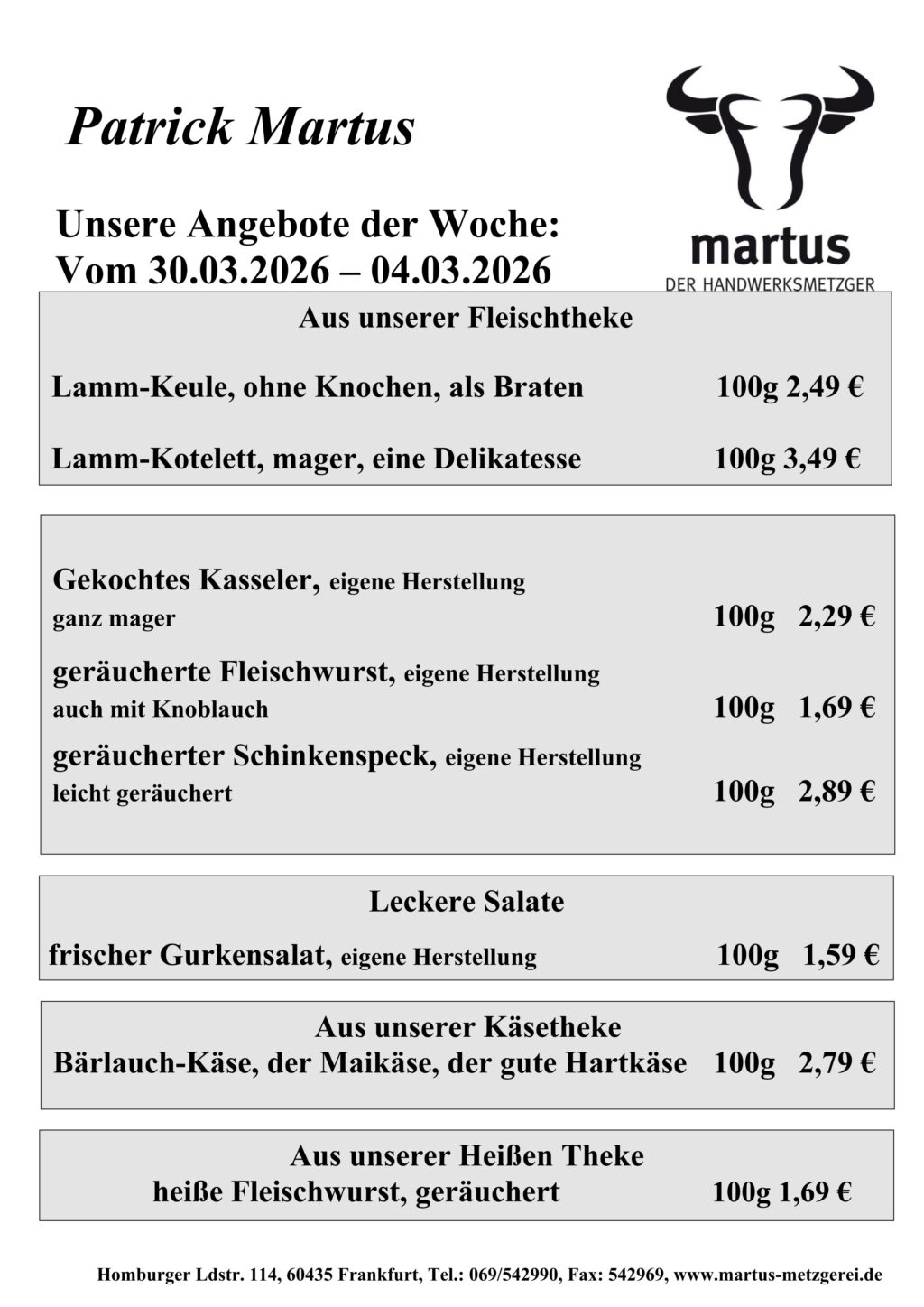 Patrick Martus

martus
DER HANDWERKSMETZGER

Unsere Angebote der Woche:
Vom 30.03.2026 – 04.03.2026

Aus unserer Fleischtheke

Lamm-Keule, ohne Knochen, als Braten 100g 2,49 €

Lamm-Kotelett, mager, eine Delikatesse 100g 3,49 €

Gekochtes Kasseler, eigene Herstellung
ganz mager 100g 2,29 €

geräucherte Fleischwurst, eigene Herstellung
auch mit Knoblauch 100g 1,69 €

geräucherter Schinkenspeck, eigene Herstellung
leicht geräuchert 100g 2,89 €

Leckere Salate

frischer Gurkensalat, eigene Herstellung 100g 1,59 €

Aus unserer Käsetheke
Bärlauch-Käse, der Maikäse, der gute Hartkäse 100g 2,79 €

Aus unserer Heißen Theke
heiße Fleischwurst, geräuchert 100g 1,69 €

Homburger Ldstr. 114, 60435 Frankfurt, Tel.: 069/542990, Fax: 542969, www.martus-metzgerei.de